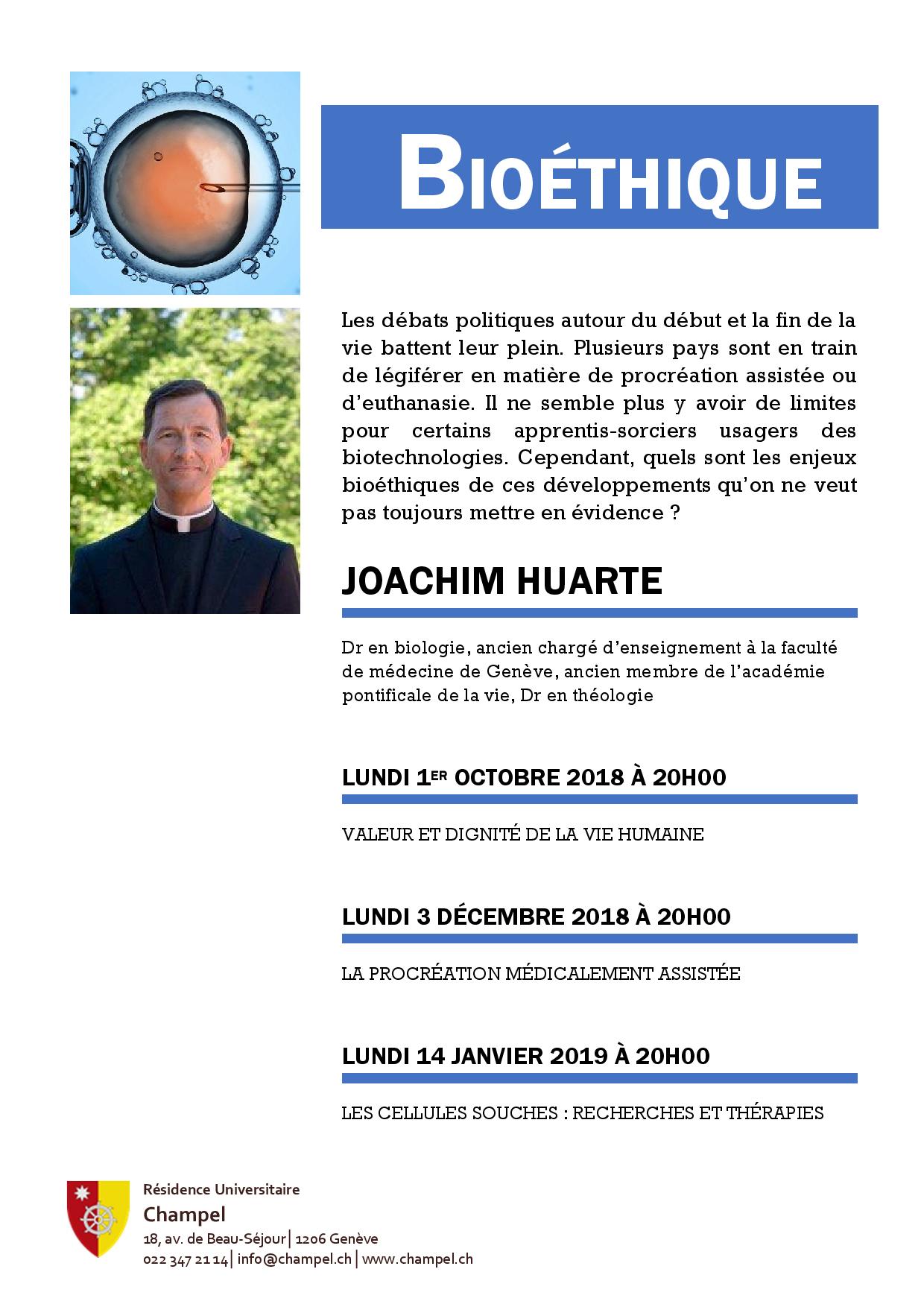 BIOÉTHIQUE

Les débats politiques autour du début et la fin de la vie battent leur plein. Plusieurs pays sont en train de légiférer en matière de procréation assistée ou d'euthanasie. Il ne semble plus y avoir de limites pour certains apprentis-sorciers usagers des biotechnologies. Cependant, quels sont les enjeux bioéthiques de ces développements qu'on ne veut pas toujours mettre en évidence ?

JOACHIM HUARTE

Dr en biologie, ancien chargé d'enseignement à la faculté de médecine de Genève, ancien membre de l'académie pontificale de la vie, Dr en théologie

LUNDI 1ER OCTOBRE 2018 À 20H00

VALEUR ET DIGNITÉ DE LA VIE HUMAINE

LUNDI 3 DÉCEMBRE 2018 À 20H00

LA PROCRÉATION MÉDICALEMENT ASSISTÉE

LUNDI 14 JANVIER 2019 À 20H00

LES CELLULES SOUCHES : RECHERCHES ET THÉRAPIES

Résidence Universitaire
Champel
18, av. de Beau-Séjour | 1206 Genève
022 347 21 14 | info@champel.ch | www.champel.ch